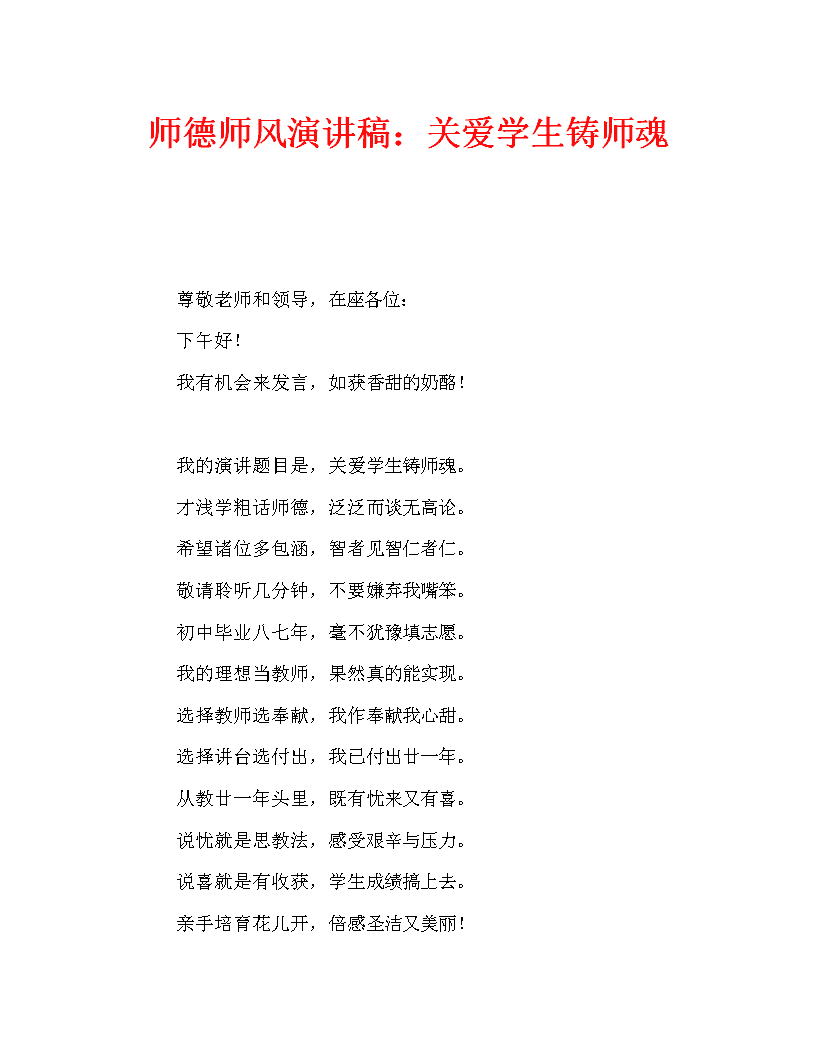 师德师风演讲稿：关爱学生铸师魂

尊敬老师和领导，在座各位：

下午好！

我有机会来发言，如获香甜的奶酪！

我的演讲题目是，关爱学生铸师魂。

才浅学粗话师德，泛泛而谈无高论。

希望诸位多包涵，智者见智仁者仁。

敬请聆听几分钟，不要嫌弃我嘴笨。

初中毕业八七年，毫不犹豫填志愿。

我的理想当教师，果然真的能实现。

选择教师选奉献，我作奉献我心甜。

选择讲台选付出，我已付出廿一年。

从教廿一年头里，既有忧来又有喜。

说忧就是思教法，感受艰辛与压力。

说喜就是有收获，学生成绩搞上去。

亲手培育花儿开，倍感圣洁又美丽！